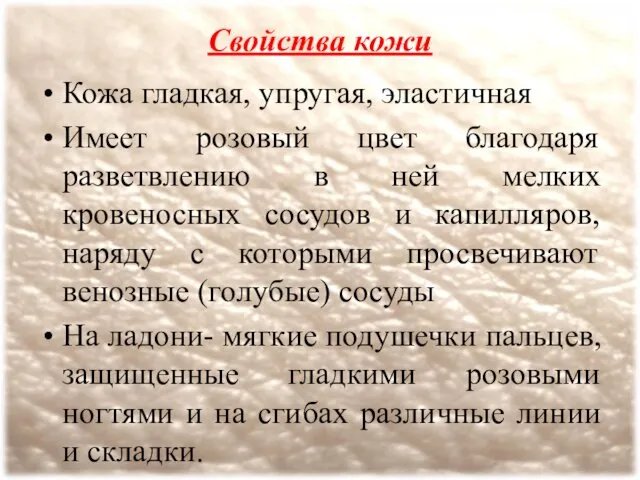 Свойства кожи

• Кожа гладкая, упругая, эластичная

• Имеет розовый цвет благодаря разветвлению в ней мелких кровеносных сосудов и капилляров, наряду с которыми просвечивают венозные (голубые) сосуды

• На ладони- мягкие подушечки пальцев, защищенные гладкими розовыми ногтями и на сгибах различные линии и складки.